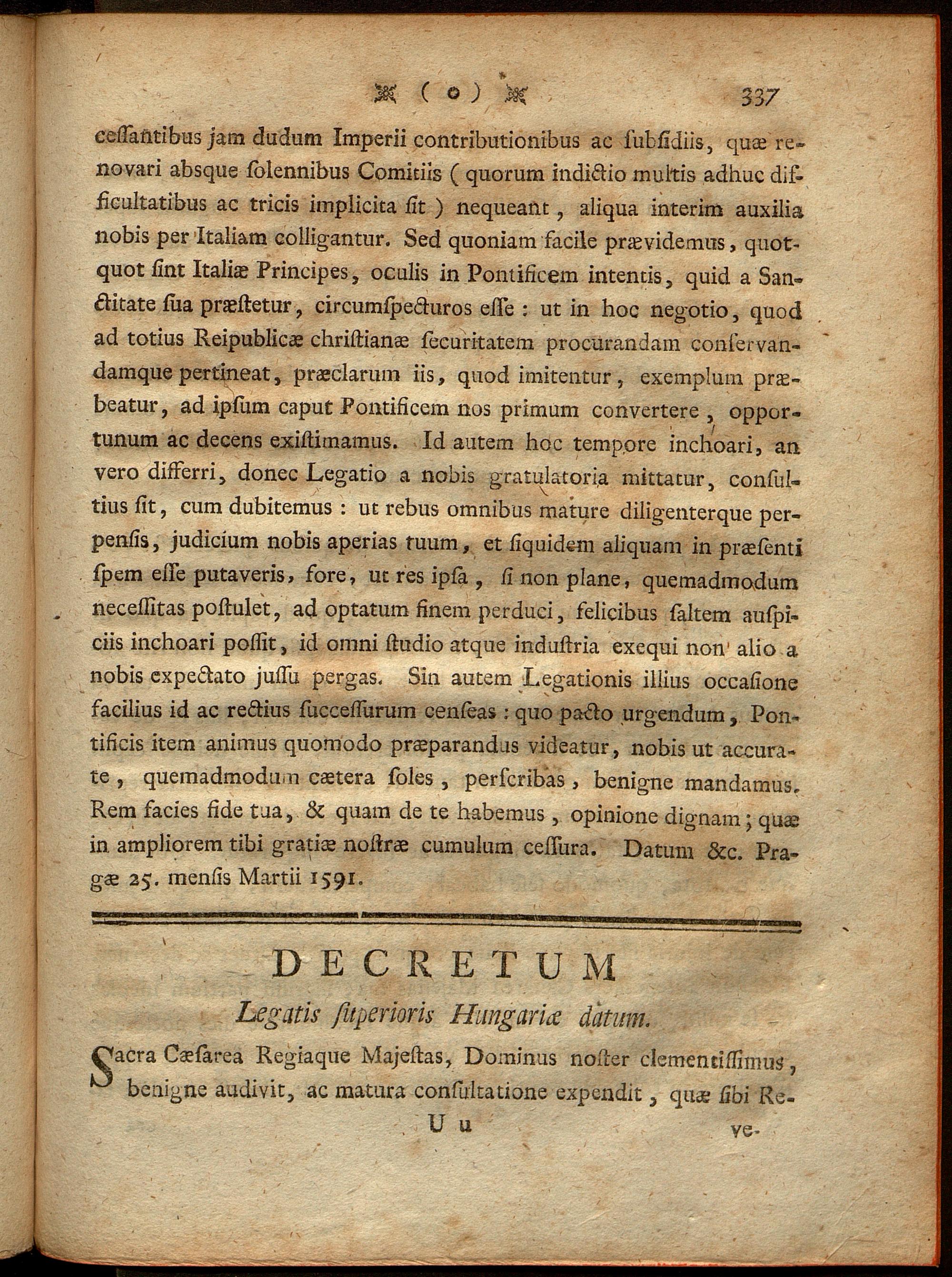 ( o ) 337

cessantibus jam dudum Imperii contributionibus ac subsidiis, quæ renovari absque solennibus Comitiis ( quorum indictio multis adhuc difficultatibus ac tricis implicita sit ) nequeant, aliqua interim auxilia nobis per Italiam colligantur. Sed quoniam facile prævidemus, quotquot sint Italiæ Principes, oculis in Pontificem intentis, quid a Sanctitate sua præstetur, circumspecturos esse : ut in hoc negotio, quod ad totius Reipublicæ christianæ securitatem procurandam conservandamque pertineat, præclarum iis, quod imitentur, exemplum præbeatur, ad ipsum caput Pontificem nos primum convertere, opportunum ac decens existimamus. Id autem hoc tempore inchoari, an vero differri, donec Legatio a nobis gratulatoria mittatur, consultius sit, cum dubitemus : ut rebus omnibus mature diligenterque perpensis, judicium nobis aperias tuum, et siquidem aliquam in præsenti spem esse putaveris, fore, ut res ipsa, si non plane, quemadmodum necessitas postulet, ad optatum finem perduci, felicibus saltem auspiciis inchoari possit, id omni studio atque industria exequi non alio a nobis expectato jussu pergas. Sin autem Legationis illius occasione facilius id ac rectius successurum censeas : quo pacto urgendum, Pontificis item animus quomodo præparandus videatur, nobis ut accurate, quemadmodum cætera soles, perscribas, benigne mandamus. Rem facies fide tua, & quam de te habemus, opinione dignam; quæ in ampliorem tibi gratiæ nostræ cumulum cessura. Datum &c. Pragæ 25. mensis Martii 1591.

DECRETUM
Legatis superioris Hungariæ datum.

Sacra Cæsarea Regiaque Majestas, Dominus noster clementissimus, benigne audivit, ac matura consultatione expendit, quæ sibi Re-

U u ve-